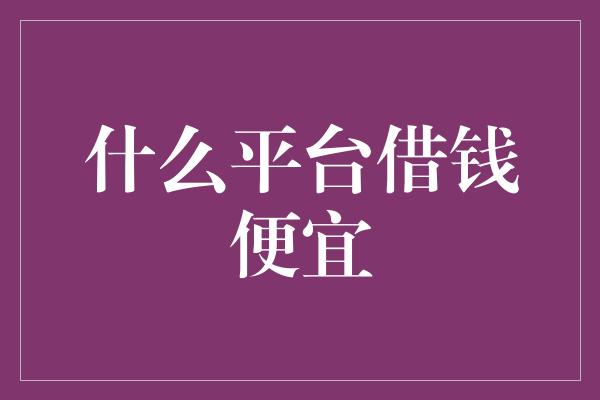 什么平台借钱便宜